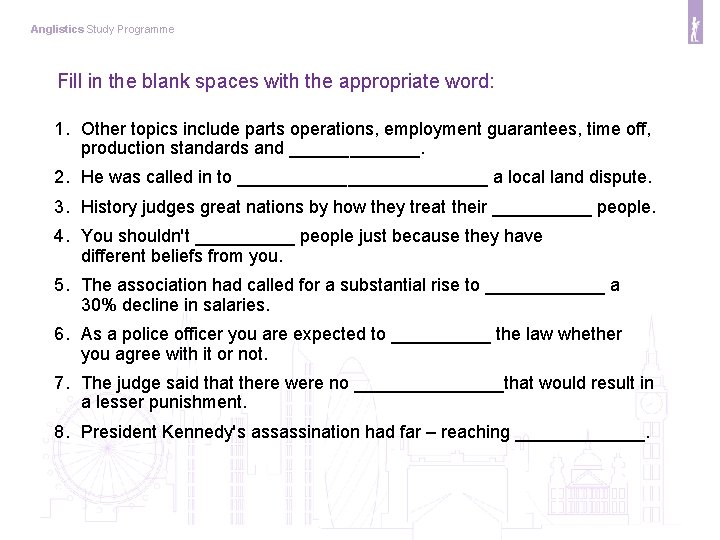 Anglistics Study Programme

Fill in the blank spaces with the appropriate word:

1. Other topics include parts operations, employment guarantees, time off, production standards and _____________.
2. He was called in to _________________________ a local land dispute.
3. History judges great nations by how they treat their __________ people.
4. You shouldn't __________ people just because they have different beliefs from you.
5. The association had called for a substantial rise to ____________ a 30% decline in salaries.
6. As a police officer you are expected to __________ the law whether you agree with it or not.
7. The judge said that there were no _______________that would result in a lesser punishment.
8. President Kennedy's assassination had far – reaching _____________.